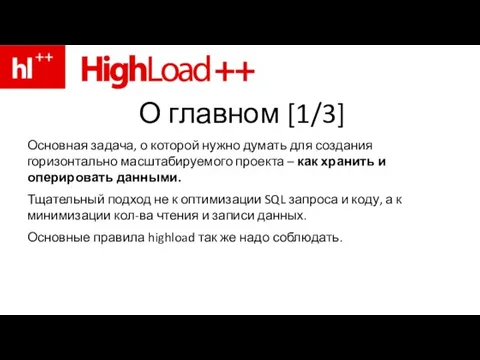 hl++

HighLoad++

О главном [1/3]

Основная задача, о которой нужно думать для создания горизонтально масштабируемого проекта – как хранить и оперировать данными.

Тщательный подход не к оптимизации SQL запроса и коду, а к минимизации кол-ва чтения и записи данных.

Основные правила highload так же надо соблюдать.